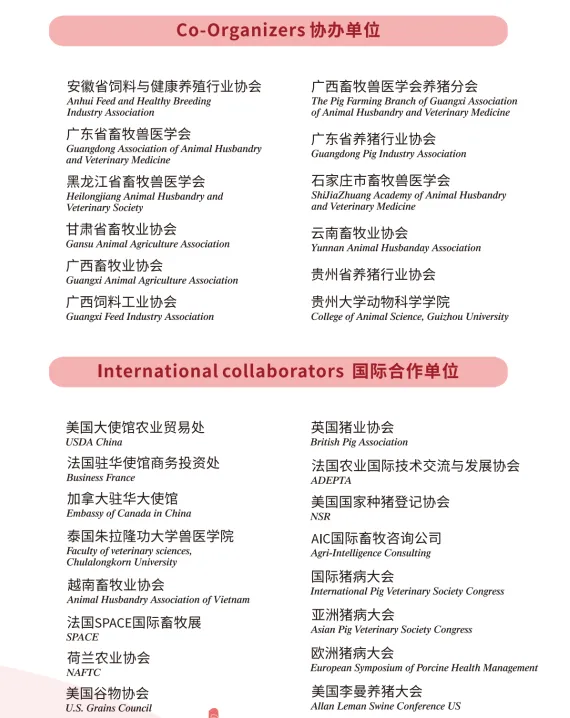 Co-Organizers 协办单位

安徽省饲料与健康养殖行业协会
Anhui Feed and Healthy Breeding Industry Association

广东省畜牧兽医学会
Guangdong Association of Animal Husbandry and Veterinary Medicine

黑龙江省畜牧兽医学会
Heilongjiang Animal Husbandry and Veterinary Society

甘肃省畜牧业协会
Gansu Animal Agriculture Association

广西畜牧业协会
Guangxi Animal Agriculture Association

广西饲料工业协会
Guangxi Feed Industry Association

广西畜牧兽医学会养猪分会
The Pig Farming Branch of Guangxi Association of Animal Husbandry and Veterinary Medicine

广东省养猪行业协会
Guangdong Pig Industry Association

石家庄市畜牧兽医学会
ShiJiaZhuang Academy of Animal Husbandry and Veterinary Medicine

云南畜牧业协会
Yunnan Animal Husbanday Association

贵州省养猪行业协会

贵州大学动物科学学院
College of Animal Science, Guizhou University

International collaborators 国际合作单位

美国大使馆农业贸易处
USDA China

法国驻华使馆商务投资处
Business France

加拿大驻华大使馆
Embassy of Canada in China

泰国朱拉隆功大学兽医学院
Faculty of veterinary sciences, Chulalongkorn University

越南畜牧业协会
Animal Husbandry Association of Vietnam

法国SPACE国际畜牧展
SPACE

荷兰农业协会
NAFTC

美国谷物协会
U.S. Grains Council

英国猪业协会
British Pig Association

法国农业国际技术交流与发展协会
ADEPTA

美国国家种猪登记协会
NSR

AIC国际畜牧咨询公司
Agri-Intelligence Consulting

国际猪病大会
International Pig Veterinary Society Congress

亚洲猪病大会
Asian Pig Veterinary Society Congress

欧洲猪病大会
European Symposium of Porcine Health Management

美国李曼养猪大会
Allan Leman Swine Conference US